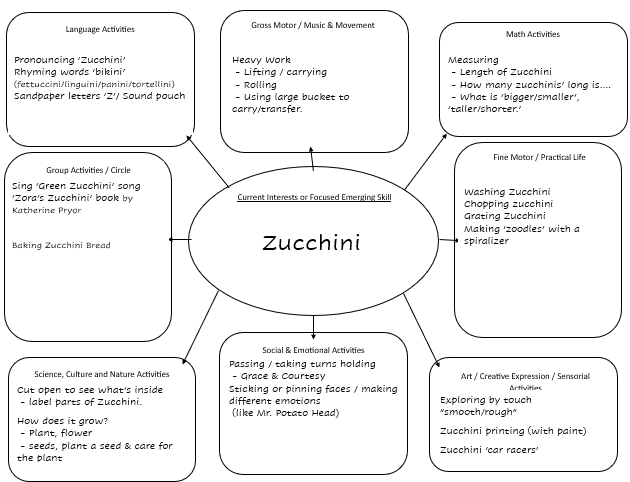 Language Activities

Pronouncing 'Zucchini'
Rhyming words 'bikini'
(fettuccini/linguini/panini/tortellini)
Sandpaper letters 'Z'/ Sound pouch

Gross Motor / Music & Movement

Heavy Work
- Lifting / carrying
- Rolling
- Using large bucket to carry/transfer.

Math Activities

Measuring
- Length of Zucchini
- How many zucchinis' long is....
- What is 'bigger/smaller', 'taller/shorter.'

Group Activities / Circle

Sing 'Green Zucchini' song
'Zora's Zucchini' book by Katherine Pryor

Baking Zucchini Bread

Current Interests or Focused Emerging Skill

Zucchini

Fine Motor / Practical Life

Washing Zucchini
Chopping zucchini
Grating Zucchini
Making 'zoodles' with a spiralizer

Science, Culture and Nature Activities

Cut open to see what's inside
- label parts of Zucchini.

How does it grow?
- Plant, flower
- seeds, plant a seed & care for the plant

Social & Emotional Activities

Passing / taking turns holding
- Grace & Courtesy
Sticking or pinning faces / making different emotions
(like Mr. Potato Head)

Art / Creative Expression / Sensorial Activities

Exploring by touch "smooth/rough"

Zucchini printing (with paint)

Zucchini 'car racers'